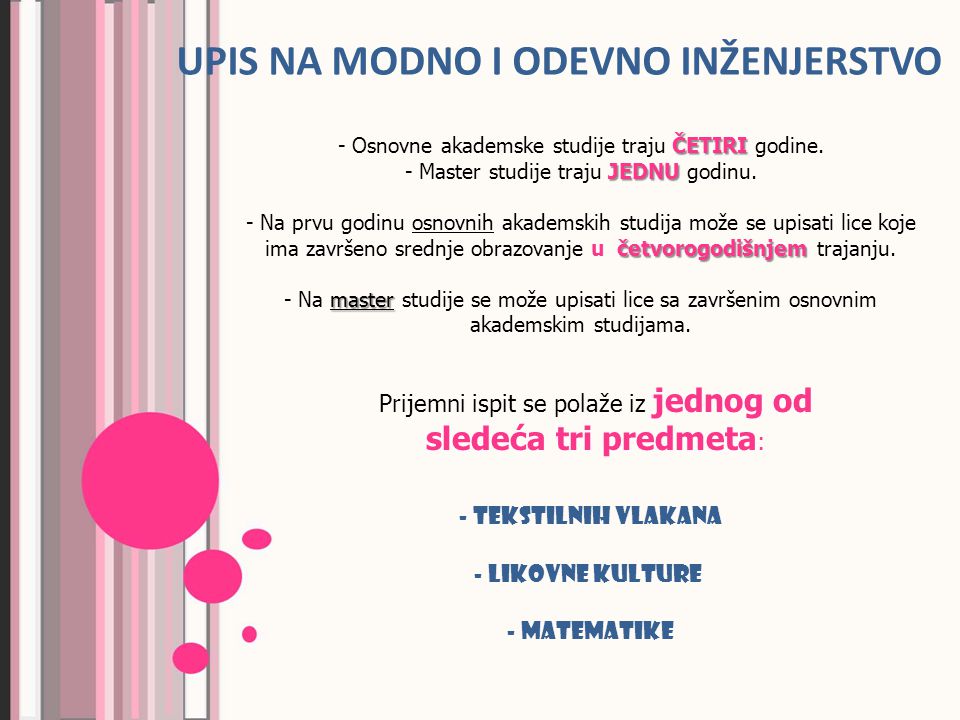 UPIS NA MODNO I ODEVNO INŽENJERSTVO

- Osnovne akademske studije traju ČETIRI godine.
- Master studije traju JEDNU godinu.

- Na prvu godinu osnovnih akademskih studija može se upisati lice koje ima završeno srednje obrazovanje u četvorogodišnjem trajanju.

- Na master studije se može upisati lice sa završenim osnovnim akademskim studijama.

Prijemni ispit se polaže iz jednog od sledeća tri predmeta:

- TEKSTILNIH VLAKANA

- LIKOVNE KULTURE

- MATEMATIKE